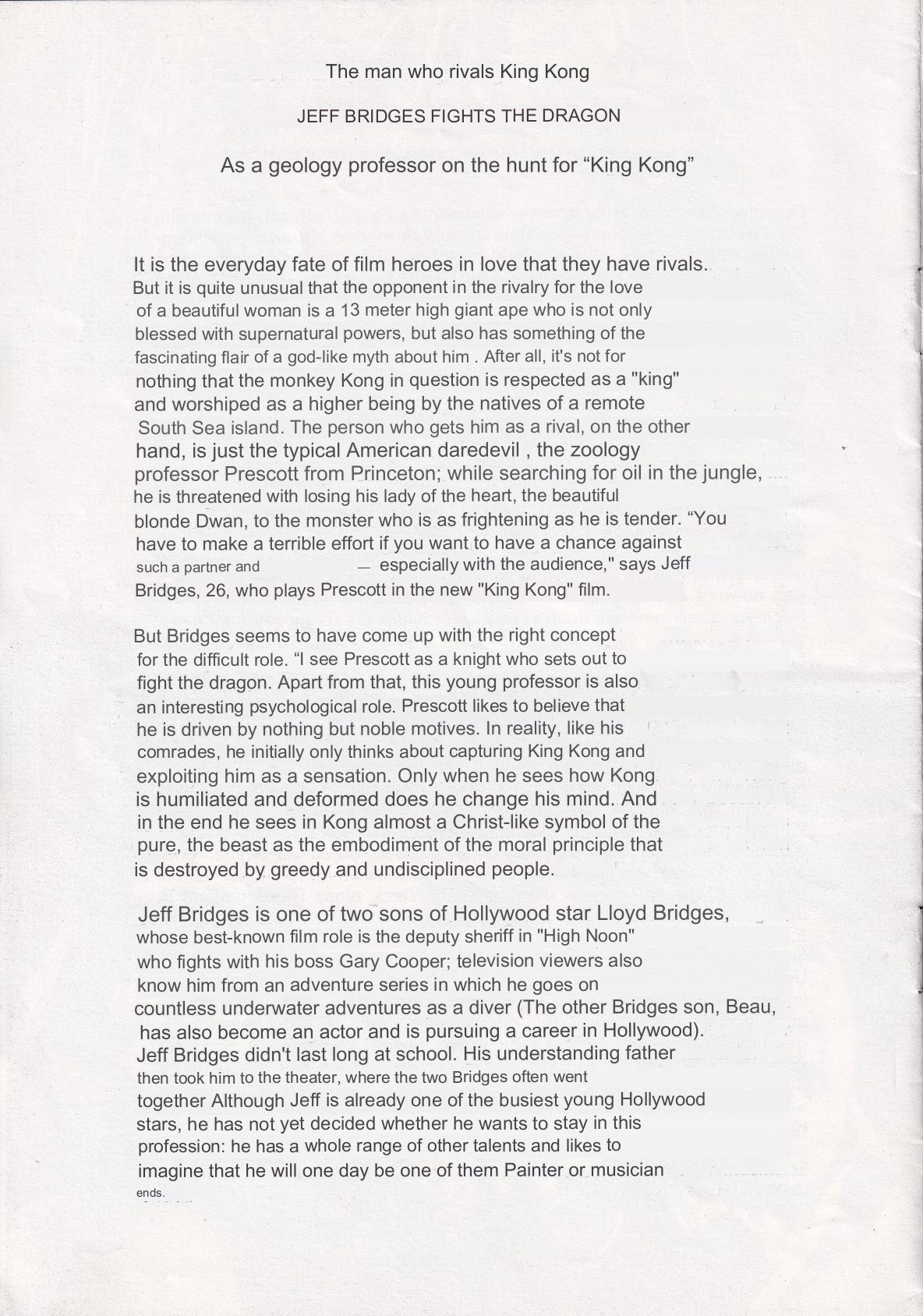 The man who rivals King Kong

JEFF BRIDGES FIGHTS THE DRAGON

As a geology professor on the hunt for “King Kong”

It is the everyday fate of film heroes in love that they have rivals. But it is quite unusual that the opponent in the rivalry for the love of a beautiful woman is a 13 meter high giant ape who is not only blessed with supernatural powers, but also has something of the fascinating flair of a god-like myth about him . After all, it's not for nothing that the monkey Kong in question is respected as a "king" and worshiped as a higher being by the natives of a remote South Sea island. The person who gets him as a rival, on the other hand, is just the typical American daredevil , the zoology professor Prescott from Princeton; while searching for oil in the jungle, he is threatened with losing his lady of the heart, the beautiful blonde Dwan, to the monster who is as frightening as he is tender. “You have to make a terrible effort if you want to have a chance against such a partner and — especially with the audience," says Jeff Bridges, 26, who plays Prescott in the new "King Kong" film.

But Bridges seems to have come up with the right concept for the difficult role. “I see Prescott as a knight who sets out to fight the dragon. Apart from that, this young professor is also an interesting psychological role. Prescott likes to believe that he is driven by nothing but noble motives. In reality, like his comrades, he initially only thinks about capturing King Kong and exploiting him as a sensation. Only when he sees how Kong is humiliated and deformed does he change his mind. And in the end he sees in Kong almost a Christ-like symbol of the pure, the beast as the embodiment of the moral principle that is destroyed by greedy and undisciplined people.

Jeff Bridges is one of two sons of Hollywood star Lloyd Bridges, whose best-known film role is the deputy sheriff in "High Noon" who fights with his boss Gary Cooper; television viewers also know him from an adventure series in which he goes on countless underwater adventures as a diver (The other Bridges son, Beau, has also become an actor and is pursuing a career in Hollywood). Jeff Bridges didn't last long at school. His understanding father then took him to the theater, where the two Bridges often went together Although Jeff is already one of the busiest young Hollywood stars, he has not yet decided whether he wants to stay in this profession: he has a whole range of other talents and likes to imagine that he will one day be one of them Painter or musician ends.